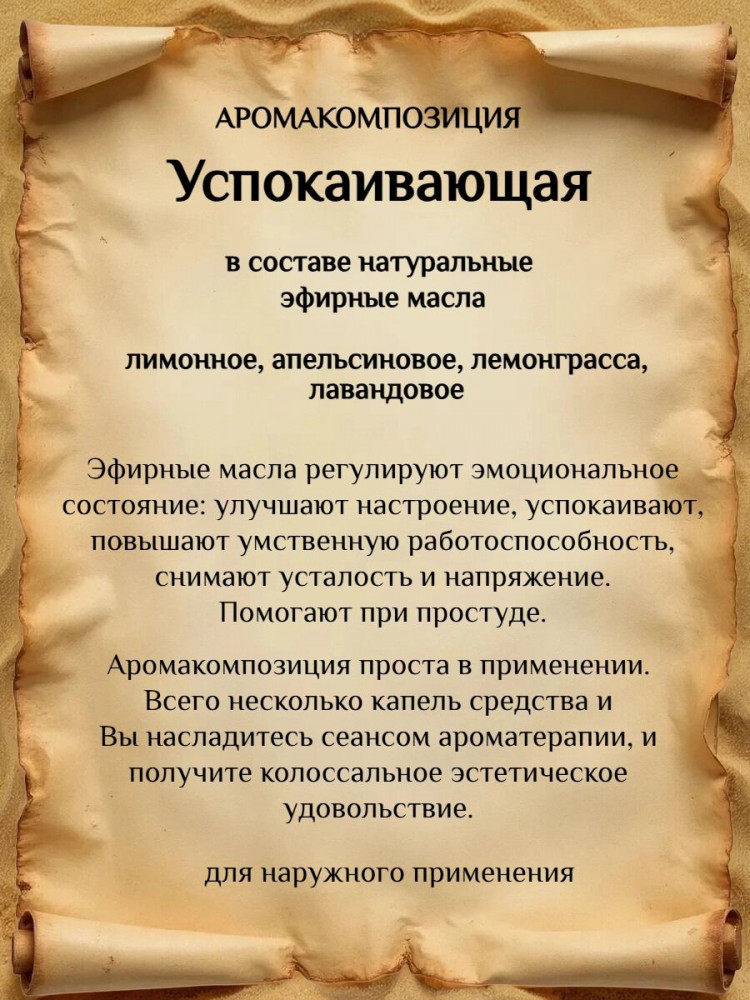 АРОМАКОМПОЗИЦИЯ

Успокаивающая

в составе натуральные эфирные масла

лимонное, апельсиновое, лемонграсса, лавандовое

Эфирные масла регулируют эмоциональное состояние: улучшают настроение, успокаивают, повышают умственную работоспособность, снимают усталость и напряжение. Помогают при простуде.

Аромакомпозиция проста в применении. Всего несколько капель средства и Вы насладитесь сеансом ароматерапии, и получите колоссальное эстетическое удовольствие.

для наружного применения